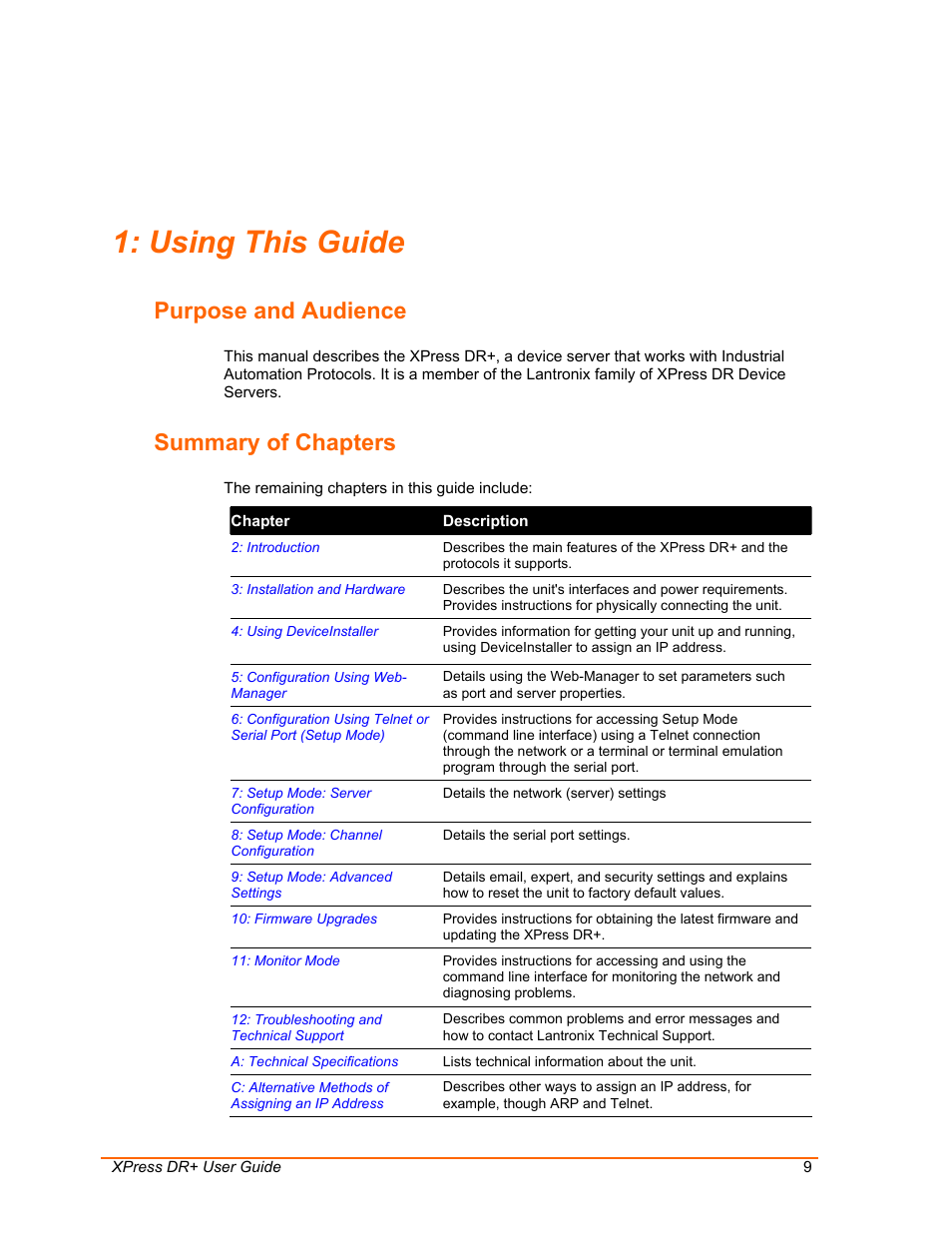 1: Using This Guide

Purpose and Audience

This manual describes the XPress DR+, a device server that works with Industrial Automation Protocols. It is a member of the Lantronix family of XPress DR Device Servers.

Summary of Chapters

The remaining chapters in this guide include:

| Chapter | Description |
|---|---|
| 2: Introduction | Describes the main features of the XPress DR+ and the protocols it supports. |
| 3: Installation and Hardware | Describes the unit's interfaces and power requirements. Provides instructions for physically connecting the unit. |
| 4: Using DeviceInstaller | Provides information for getting your unit up and running, using DeviceInstaller to assign an IP address. |
| 5: Configuration Using Web-Manager | Details using the Web-Manager to set parameters such as port and server properties. |
| 6: Configuration Using Telnet or Serial Port (Setup Mode) | Provides instructions for accessing Setup Mode (command line interface) using a Telnet connection through the network or a terminal or terminal emulation program through the serial port. |
| 7: Setup Mode: Server Configuration | Details the network (server) settings |
| 8: Setup Mode: Channel Configuration | Details the serial port settings. |
| 9: Setup Mode: Advanced Settings | Details email, expert, and security settings and explains how to reset the unit to factory default values. |
| 10: Firmware Upgrades | Provides instructions for obtaining the latest firmware and updating the XPress DR+. |
| 11: Monitor Mode | Provides instructions for accessing and using the command line interface for monitoring the network and diagnosing problems. |
| 12: Troubleshooting and Technical Support | Describes common problems and error messages and how to contact Lantronix Technical Support. |
| A: Technical Specifications | Lists technical information about the unit. |
| C: Alternative Methods of Assigning an IP Address | Describes other ways to assign an IP address, for example, though ARP and Telnet. |

XPress DR+ User Guide 9